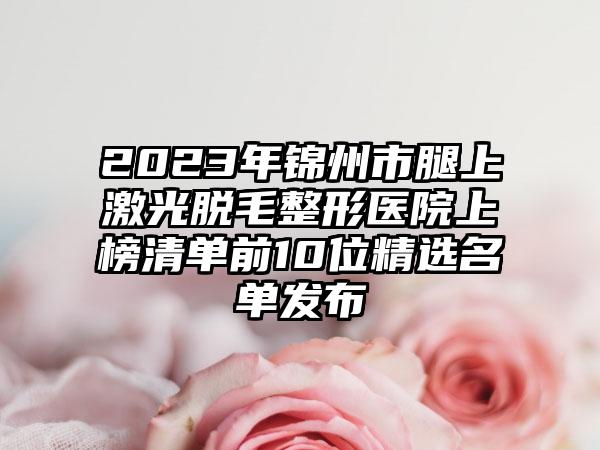 2023年锦州市腿上激光脱毛整形医院上榜清单前10位精选名单发布